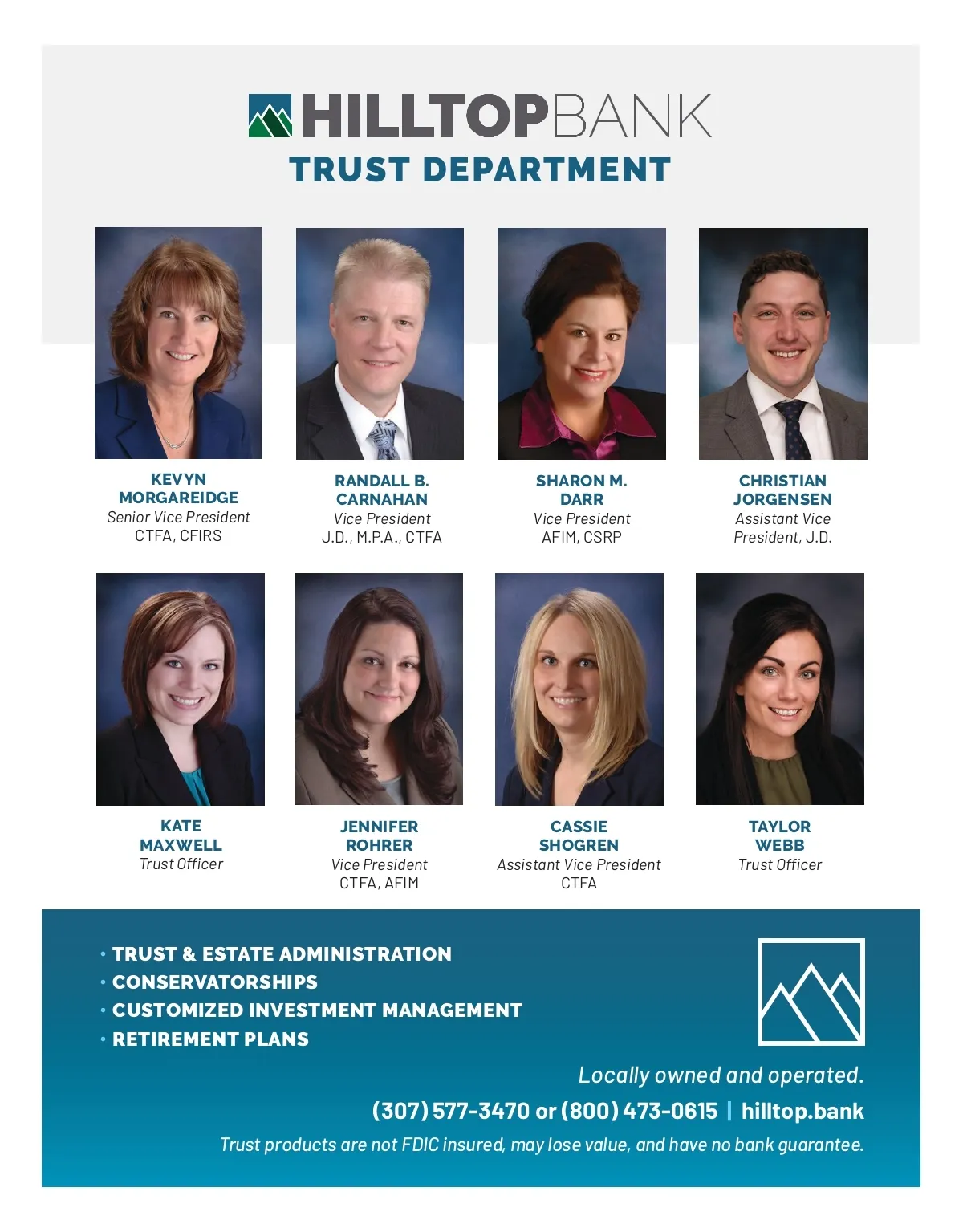 HILLTOPBANK
TRUST DEPARTMENT

KEVYN MORGAREIDGE
Senior Vice President
CTFA, CFIRS

RANDALL B. CARNAHAN
Vice President
J.D., M.P.A., CTFA

SHARON M. DARR
Vice President
AFIM, CSRP

CHRISTIAN JORGENSEN
Assistant Vice President, J.D.

KATE MAXWELL
Trust Officer

JENNIFER ROHRER
Vice President
CTFA, AFIM

CASSIE SHOGREN
Assistant Vice President
CTFA

TAYLOR WEBB
Trust Officer

• TRUST & ESTATE ADMINISTRATION
• CONSERVATORSHIPS
• CUSTOMIZED INVESTMENT MANAGEMENT
• RETIREMENT PLANS

Locally owned and operated.

(307) 577-3470 or (800) 473-0615 | hilltop.bank

Trust products are not FDIC insured, may lose value, and have no bank guarantee.